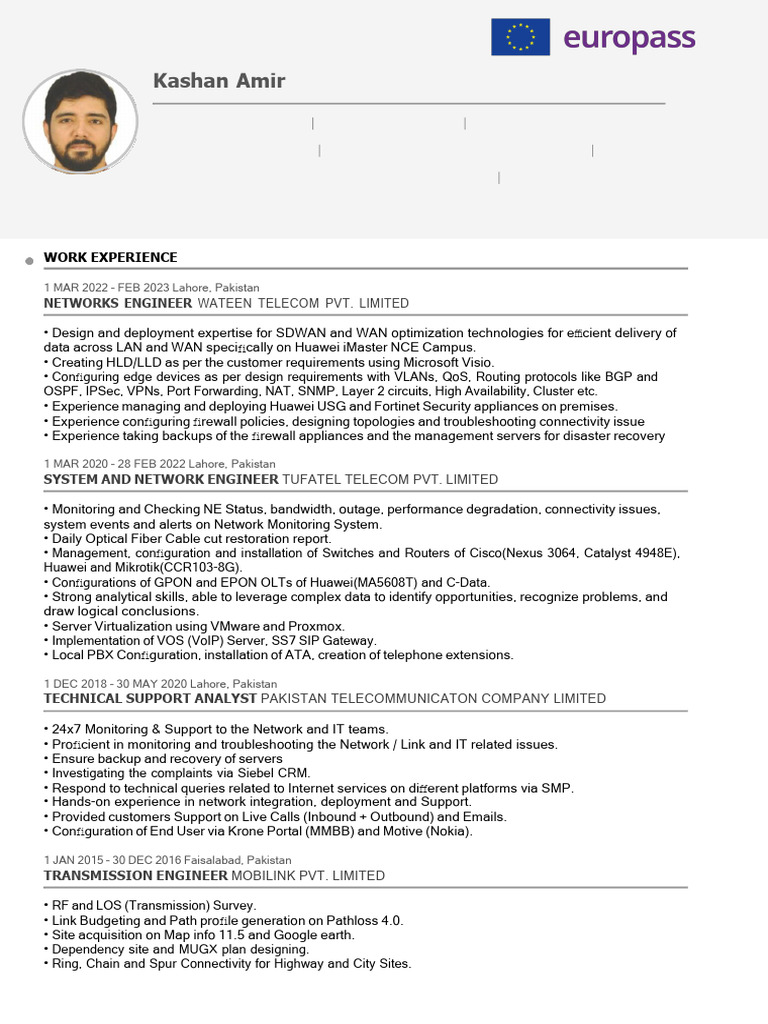 europass

Kashan Amir

| |
| |
|

WORK EXPERIENCE

1 MAR 2022 - FEB 2023 Lahore, Pakistan
NETWORKS ENGINEER WATEEN TELECOM PVT. LIMITED

• Design and deployment expertise for SDWAN and WAN optimization technologies for efficient delivery of data across LAN and WAN specifically on Huawei iMaster NCE Campus.
• Creating HLD/LLD as per the customer requirements using Microsoft Visio.
• Configuring edge devices as per design requirements with VLANs, QoS, Routing protocols like BGP and OSPF, IPSec, VPNs, Port Forwarding, NAT, SNMP, Layer 2 circuits, High Availability, Cluster etc.
• Experience managing and deploying Huawei USG and Fortinet Security appliances on premises.
• Experience configuring firewall policies, designing topologies and troubleshooting connectivity issue
• Experience taking backups of the firewall appliances and the management servers for disaster recovery

1 MAR 2020 - 28 FEB 2022 Lahore, Pakistan
SYSTEM AND NETWORK ENGINEER TUFATEL TELECOM PVT. LIMITED

• Monitoring and Checking NE Status, bandwidth, outage, performance degradation, connectivity issues, system events and alerts on Network Monitoring System.
• Daily Optical Fiber Cable cut restoration report.
• Management, configuration and installation of Switches and Routers of Cisco(Nexus 3064, Catalyst 4948E), Huawei and Mikrotik(CCR103-8G).
• Configurations of GPON and EPON OLTs of Huawei(MA5608T) and C-Data.
• Strong analytical skills, able to leverage complex data to identify opportunities, recognize problems, and draw logical conclusions.
• Server Virtualization using VMware and Proxmox.
• Implementation of VOS (VoIP) Server, SS7 SIP Gateway.
• Local PBX Configuration, installation of ATA, creation of telephone extensions.

1 DEC 2018 - 30 MAY 2020 Lahore, Pakistan
TECHNICAL SUPPORT ANALYST PAKISTAN TELECOMMUNICATON COMPANY LIMITED

• 24x7 Monitoring & Support to the Network and IT teams.
• Proficient in monitoring and troubleshooting the Network / Link and IT related issues.
• Ensure backup and recovery of servers
• Investigating the complaints via Siebel CRM.
• Respond to technical queries related to Internet services on different platforms via SMP.
• Hands-on experience in network integration, deployment and Support.
• Provided customers Support on Live Calls (Inbound + Outbound) and Emails.
• Configuration of End User via Krone Portal (MMBB) and Motive (Nokia).

1 JAN 2015 - 30 DEC 2016 Faisalabad, Pakistan
TRANSMISSION ENGINEER MOBILINK PVT. LIMITED

• RF and LOS (Transmission) Survey.
• Link Budgeting and Path profile generation on Pathloss 4.0.
• Site acquisition on Map info 11.5 and Google earth.
• Dependency site and MUGX plan designing.
• Ring, Chain and Spur Connectivity for Highway and City Sites.